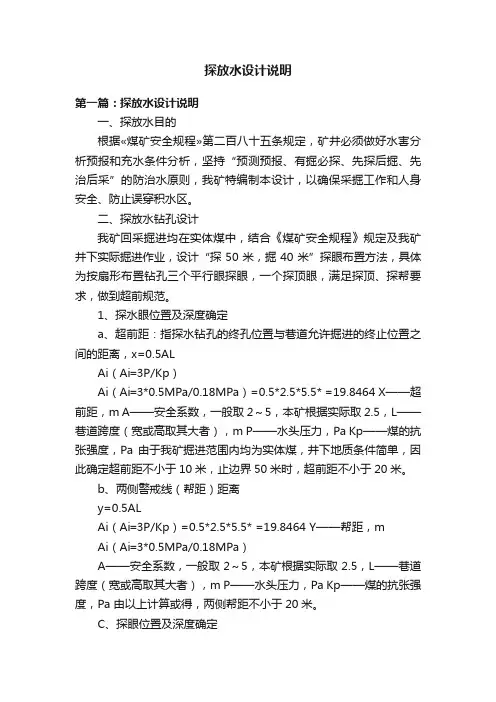 探放水设计说明

第一篇：探放水设计说明

一、探放水目的

根据«煤矿安全规程»第二百八十五条规定，矿井必须做好水害分析预报和充水条件分析，坚持“预测预报、有掘必探、先探后掘、先治后采”的防治水原则，我矿特编制本设计，以确保采掘工作和人身安全、防止误穿积水区。

二、探放水钻孔设计

我矿回采掘进均在实体煤中，结合《煤矿安全规程》规定及我矿井下实际掘进作业，设计“探 50 米，掘 40 米”探眼布置方法，具体为按扇形布置钻孔三个平行眼探眼，一个探顶眼，满足探顶、探帮要求，做到超前规范。

1、探水眼位置及深度确定

a、超前距：指探水钻孔的终孔位置与巷道允许掘进的终止位置之间的距离，x=0.5AL

Ai（Ai=3P/Kp）

Ai（Ai=3*0.5MPa/0.18MPa）=0.5*2.5*5.5* =19.8464 X——超前距，m A——安全系数，一般取 2～5，本矿根据实际取 2.5，L——巷道跨度（宽或高取其大者），m P——水头压力，Pa Kp——煤的抗张强度，Pa 由于我矿掘进范围内均为实体煤，井下地质条件简单，因此确定超前距不小于 10 米，止边界 50 米时，超前距不小于 20 米。

b、两侧警戒线（帮距）距离

y=0.5AL

Ai（Ai=3P/Kp）=0.5*2.5*5.5* =19.8464 Y——帮距，m

Ai（Ai=3*0.5MPa/0.18MPa）

A——安全系数，一般取 2～5，本矿根据实际取 2.5，L——巷道跨度（宽或高取其大者），m P——水头压力，Pa Kp——煤的抗张强度，Pa 由以上计算或得，两侧帮距不小于 20 米。

C、探眼位置及深度确定